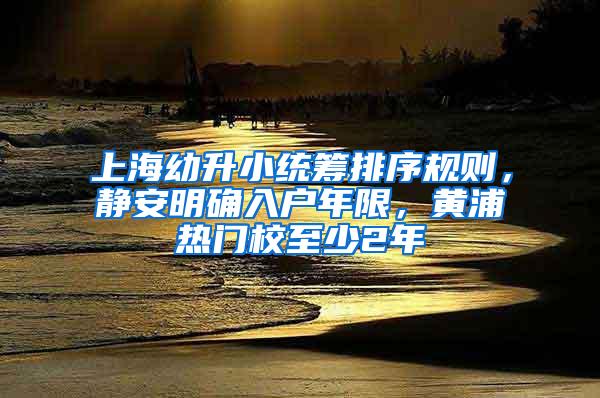 上海幼升小统筹排序规则，静安明确入户年限，黄浦热门校至少2年